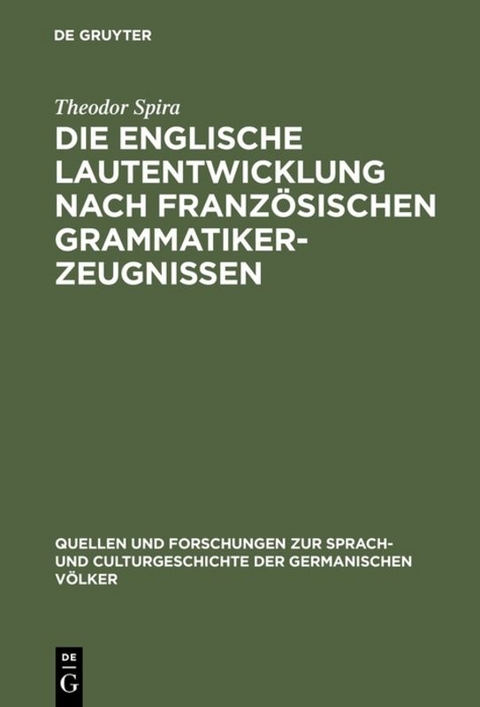 DE GRUYTER

Theodor Spira

DIE ENGLISCHE LAUTENTWICKLUNG NACH FRANZÖSISCHEN GRAMMATIKER-ZEUGNISSEN

QUELLEN UND FORSCHUNGEN ZUR SPRACH- UND CULTURGESCHICHTE DER GERMANISCHEN VÖLKER

DE G